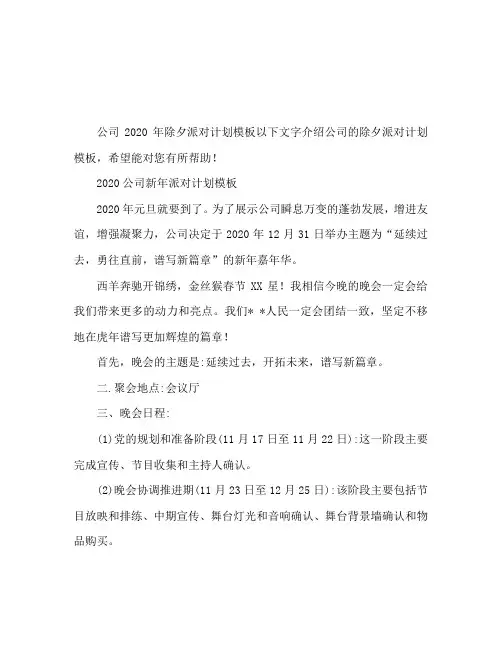 公司 2020 年除夕派对计划模板以下文字介绍公司的除夕派对计划模板，希望能对您有所帮助！

2020 公司新年派对计划模板

2020 年元旦就要到了。为了展示公司瞬息万变的蓬勃发展，增进友谊，增强凝聚力，公司决定于 2020 年 12 月 31 日举办主题为“延续过去，勇往直前，谱写新篇章”的新年嘉年华。

西羊奔驰开锦绣，金丝猴春节 XX 星！我相信今晚的晚会一定会给我们带来更多的动力和亮点。我们**人民一定会团结一致，坚定不移地在虎年谱写更加辉煌的篇章！

首先，晚会的主题是：延续过去，开拓未来，谱写新篇章。

二.聚会地点：会议厅

三、晚会日程：

(1)党的规划和准备阶段(11 月 17 日至 11 月 22 日)：这一阶段主要完成宣传、节目收集和主持人确认。

(2)晚会协调推进期(11 月 23 日至 12 月 25 日)：该阶段主要包括节目放映和排练、中期宣传、舞台灯光和音响确认、舞台背景墙确认和物品购买。